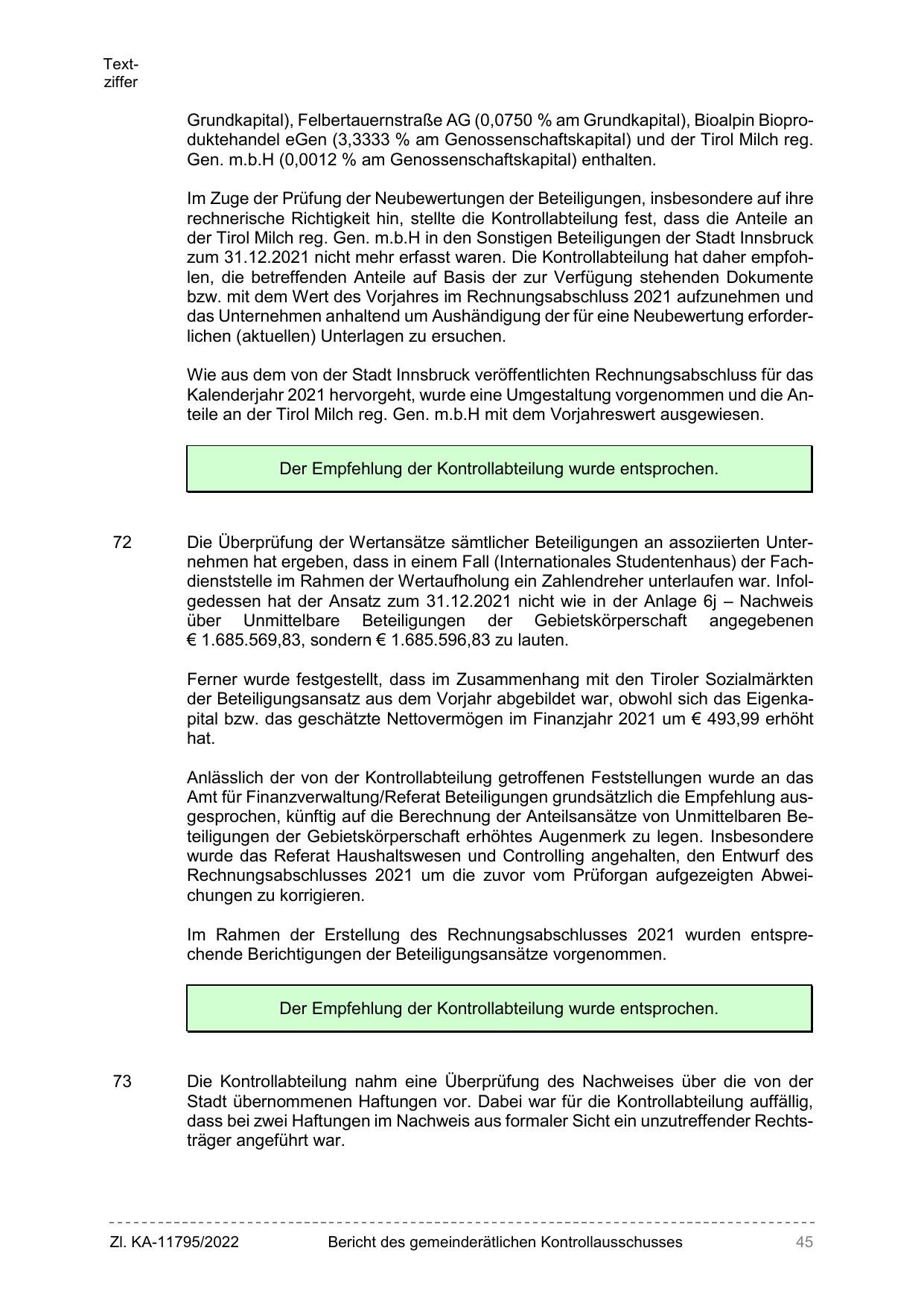 Textziffer

Grundkapital), Felbertauernstraße AG (0,0750 % am Grundkapital), Bioalpin Bioproduktehandel eGen (3,3333 % am Genossenschaftskapital) und der Tirol Milch reg. Gen. m.b.H (0,0012 % am Genossenschaftskapital) enthalten.

Im Zuge der Prüfung der Neubewertungen der Beteiligungen, insbesondere auf ihre rechnerische Richtigkeit hin, stellte die Kontrollabteilung fest, dass die Anteile an der Tirol Milch reg. Gen. m.b.H in den Sonstigen Beteiligungen der Stadt Innsbruck zum 31.12.2021 nicht mehr erfasst waren. Die Kontrollabteilung hat daher empfohlen, die betreffenden Anteile auf Basis der zur Verfügung stehenden Dokumente bzw. mit dem Wert des Vorjahres im Rechnungsabschluss 2021 aufzunehmen und das Unternehmen anhaltend um Aushändigung der für eine Neubewertung erforderlichen (aktuellen) Unterlagen zu ersuchen.

Wie aus dem von der Stadt Innsbruck veröffentlichten Rechnungsabschluss für das Kalenderjahr 2021 hervorgeht, wurde eine Umgestaltung vorgenommen und die Anteile an der Tirol Milch reg. Gen. m.b.H mit dem Vorjahreswert ausgewiesen.

Der Empfehlung der Kontrollabteilung wurde entsprochen.

72 Die Überprüfung der Wertansätze sämtlicher Beteiligungen an assoziierten Unternehmen hat ergeben, dass in einem Fall (Internationales Studentenhaus) der Fachdienststelle im Rahmen der Wertaufholung ein Zahlendreher unterlaufen war. Infolgedessen hat der Ansatz zum 31.12.2021 nicht wie in der Anlage 6j – Nachweis über Unmittelbare Beteiligungen der Gebietskörperschaft angegebenen € 1.685.569,83, sondern € 1.685.596,83 zu lauten.

Ferner wurde festgestellt, dass im Zusammenhang mit den Tiroler Sozialmärkten der Beteiligungsansatz aus dem Vorjahr abgebildet war, obwohl sich das Eigenkapital bzw. das geschätzte Nettovermögen im Finanzjahr 2021 um € 493,99 erhöht hat.

Anlässlich der von der Kontrollabteilung getroffenen Feststellungen wurde an das Amt für Finanzverwaltung/Referat Beteiligungen grundsätzlich die Empfehlung ausgesprochen, künftig auf die Berechnung der Anteilsansätze von Unmittelbaren Beteiligungen der Gebietskörperschaft erhöhtes Augenmerk zu legen. Insbesondere wurde das Referat Haushaltswesen und Controlling angehalten, den Entwurf des Rechnungsabschlusses 2021 um die zuvor vom Prüforgan aufgezeigten Abweichungen zu korrigieren.

Im Rahmen der Erstellung des Rechnungsabschlusses 2021 wurden entsprechende Berichtigungen der Beteiligungsansätze vorgenommen.

Der Empfehlung der Kontrollabteilung wurde entsprochen.

73 Die Kontrollabteilung nahm eine Überprüfung des Nachweises über die von der Stadt übernommenen Haftungen vor. Dabei war für die Kontrollabteilung auffällig, dass bei zwei Haftungen im Nachweis aus formaler Sicht ein unzutreffender Rechtsträger angeführt war.

Zl. KA-11795/2022 Bericht des gemeinderätlichen Kontrollausschusses 45